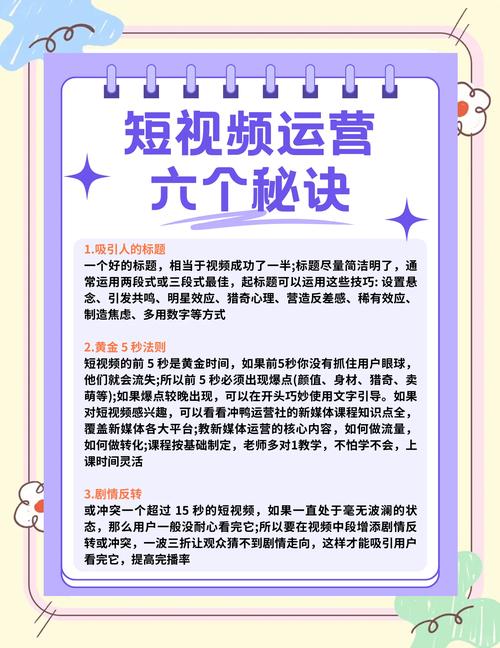 短视频运营
六个秘诀

1.吸引人的标题
一个好的标题，相当于视频成功了一半;标题尽量简洁明了，通常运用两段式或三段式最佳，起标题可以运用这些技巧: 设置悬念、引发共鸣、明星效应、猎奇心理、营造反差感、稀有效应、制造焦虑、多用数字等方式

2.黄金 5 秒法则
短视频的前 5 秒是黄金时间，如果前5秒你没有抓住用户眼球，他们就会流失;所以前 5 秒必须出现爆点(颜值、身材、猎奇、卖萌等);如果爆点较晚出现，可以在开头巧妙使用文字引导。如果对短视频感兴趣，可以看看冲鸭运营社的新媒体课程知识点全，覆盖新媒体各大平台;教新媒体运营的核心内容，如何做流量，如何做转化;课程按基础制定，老师多对1教学，不怕学不会，上课时间灵活

3.剧情反转
或冲突一个超过 15 秒的短视频，如果一直处于毫无波澜的状态，那么用户一般没耐心看完它;所以要在视频中段增添剧情反转或冲突，一波三折让观众猜不到剧情走向，这样才能吸引用户看完它，提高完播率